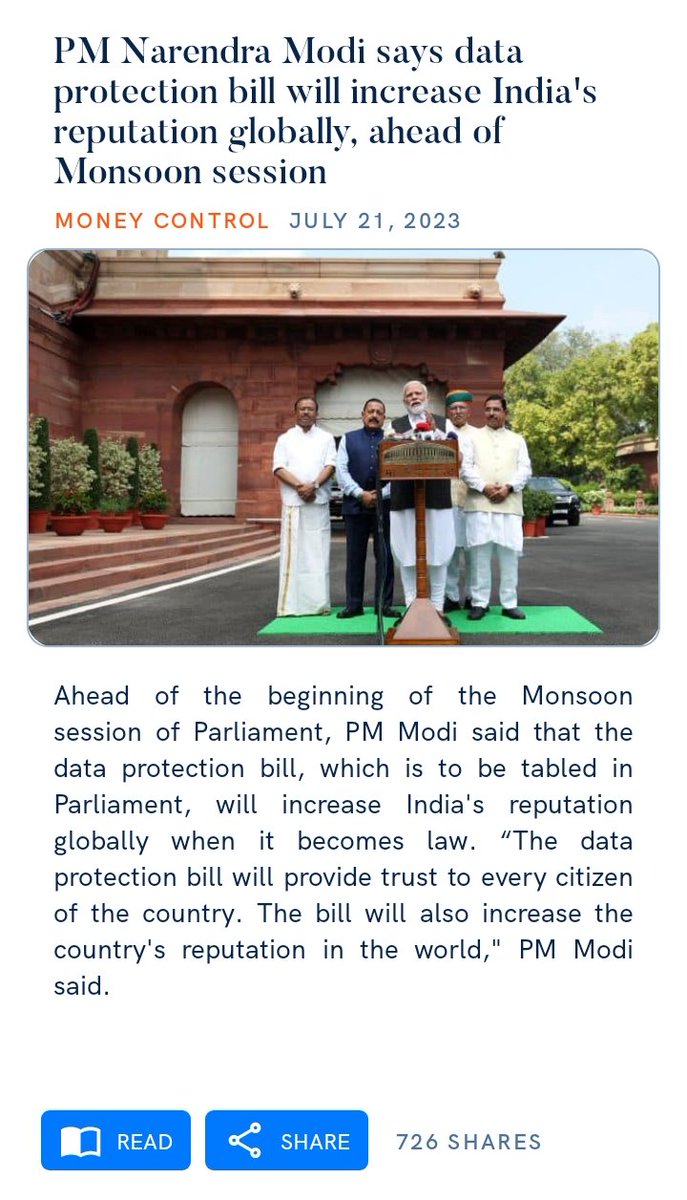 PM Narendra Modi says data protection bill will increase India's reputation globally, ahead of Monsoon session

MONEY CONTROL JULY 21, 2023

Ahead of the beginning of the Monsoon session of Parliament, PM Modi said that the data protection bill, which is to be tabled in Parliament, will increase India's reputation globally when it becomes law. “The data protection bill will provide trust to every citizen of the country. The bill will also increase the country's reputation in the world," PM Modi said.

READ SHARE 726 SHARES